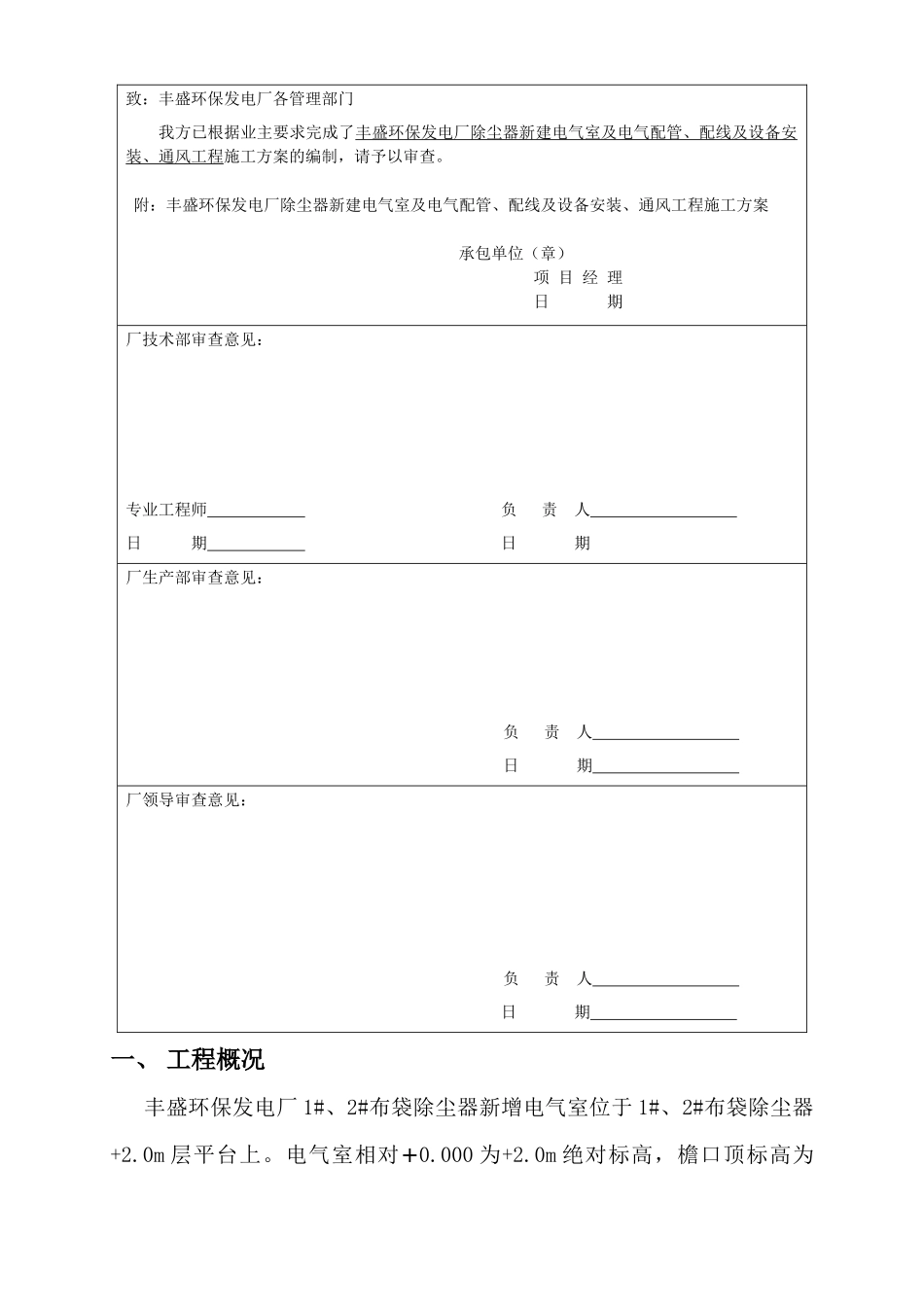 致：丰盛环保发电厂各管理部门

我方已根据业主要求完成了丰盛环保发电厂除尘器新建电气室及电气配管、配线及设备安装、通风工程施工方案的编制，请予以审查。

附：丰盛环保发电厂除尘器新建电气室及电气配管、配线及设备安装、通风工程施工方案

承包单位（章）
项 目 经 理
日 期

厂技术部审查意见：

专业工程师____________ 负 责 人__________________
日 期____________ 日 期

厂生产部审查意见：

负 责 人__________________
日 期__________________

厂领导审查意见：

负 责 人__________________
日 期__________________

一、 工程概况

丰盛环保发电厂 1#、2#布袋除尘器新增电气室位于 1#、2#布袋除尘器+2.0m 层平台上。电气室相对+0.000 为+2.0m 绝对标高，檐口顶标高为